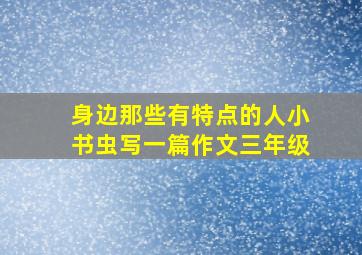 身边那些有特点的人小书虫写一篇作文三年级